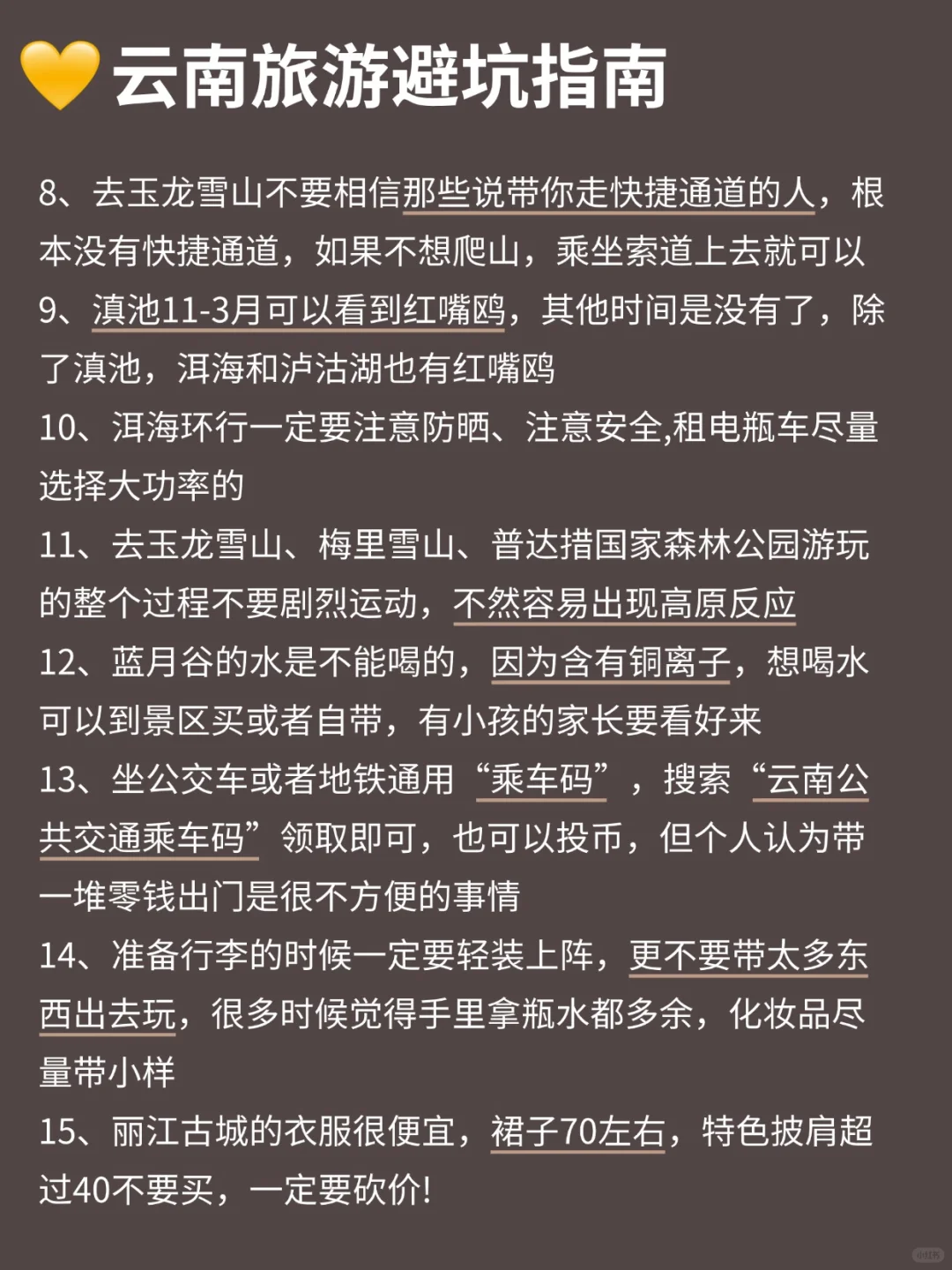 💛云南旅游避坑指南

8、去玉龙雪山不要相信那些说带你走快捷通道的人，根本没有快捷通道，如果不想爬山，乘坐索道上去就可以

9、滇池11-3月可以看到红嘴鸥，其他时间是没有了，除了滇池，洱海和泸沽湖也有红嘴鸥

10、洱海环行一定要注意防晒、注意安全,租电瓶车尽量选择大功率的

11、去玉龙雪山、梅里雪山、普达措国家森林公园游玩的整个过程不要剧烈运动，不然容易出现高原反应

12、蓝月谷的水是不能喝的，因为含有铜离子，想喝水可以到景区买或者自带，有小孩的家长要看好来

13、坐公交车或者地铁通用“乘车码”，搜索“云南公共交通乘车码”领取即可，也可以投币，但个人认为带一堆零钱出门是很不方便的事情

14、准备行李的时候一定要轻装上阵，更不要带太多东西出去玩，很多时候觉得手里拿瓶水都多余，化妆品尽量带小样

15、丽江古城的衣服很便宜，裙子70左右，特色披肩超过40不要买，一定要砍价!

小红书